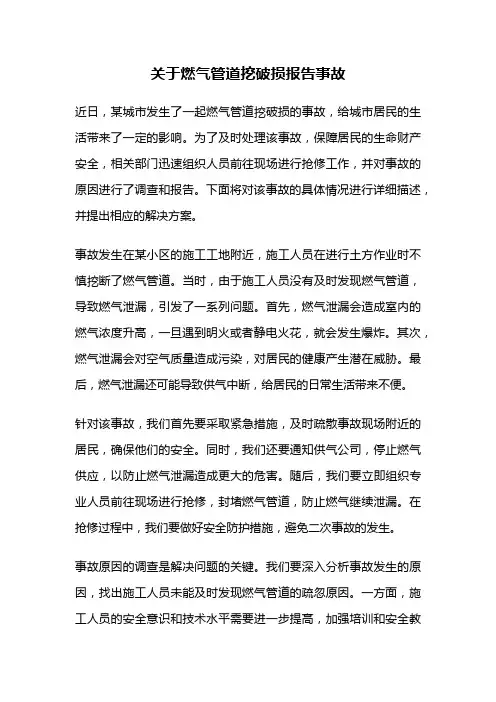 关于燃气管道挖破损报告事故

近日，某城市发生了一起燃气管道挖破损的事故，给城市居民的生活带来了一定的影响。为了及时处理该事故，保障居民的生命财产安全，相关部门迅速组织人员前往现场进行抢修工作，并对事故的原因进行了调查和报告。下面将对该事故的具体情况进行详细描述，并提出相应的解决方案。

事故发生在某小区的施工工地附近，施工人员在进行土方作业时不慎挖断了燃气管道。当时，由于施工人员没有及时发现燃气管道，导致燃气泄漏，引发了一系列问题。首先，燃气泄漏会造成室内的燃气浓度升高，一旦遇到明火或者静电火花，就会发生爆炸。其次，燃气泄漏会对空气质量造成污染，对居民的健康产生潜在威胁。最后，燃气泄漏还可能导致供气中断，给居民的日常生活带来不便。

针对该事故，我们首先要采取紧急措施，及时疏散事故现场附近的居民，确保他们的安全。同时，我们还要通知供气公司，停止燃气供应，以防止燃气泄漏造成更大的危害。随后，我们要立即组织专业人员前往现场进行抢修，封堵燃气管道，防止燃气继续泄漏。在抢修过程中，我们要做好安全防护措施，避免二次事故的发生。

事故原因的调查是解决问题的关键。我们要深入分析事故发生的原因，找出施工人员未能及时发现燃气管道的疏忽原因。一方面，施工人员的安全意识和技术水平需要进一步提高，加强培训和安全教